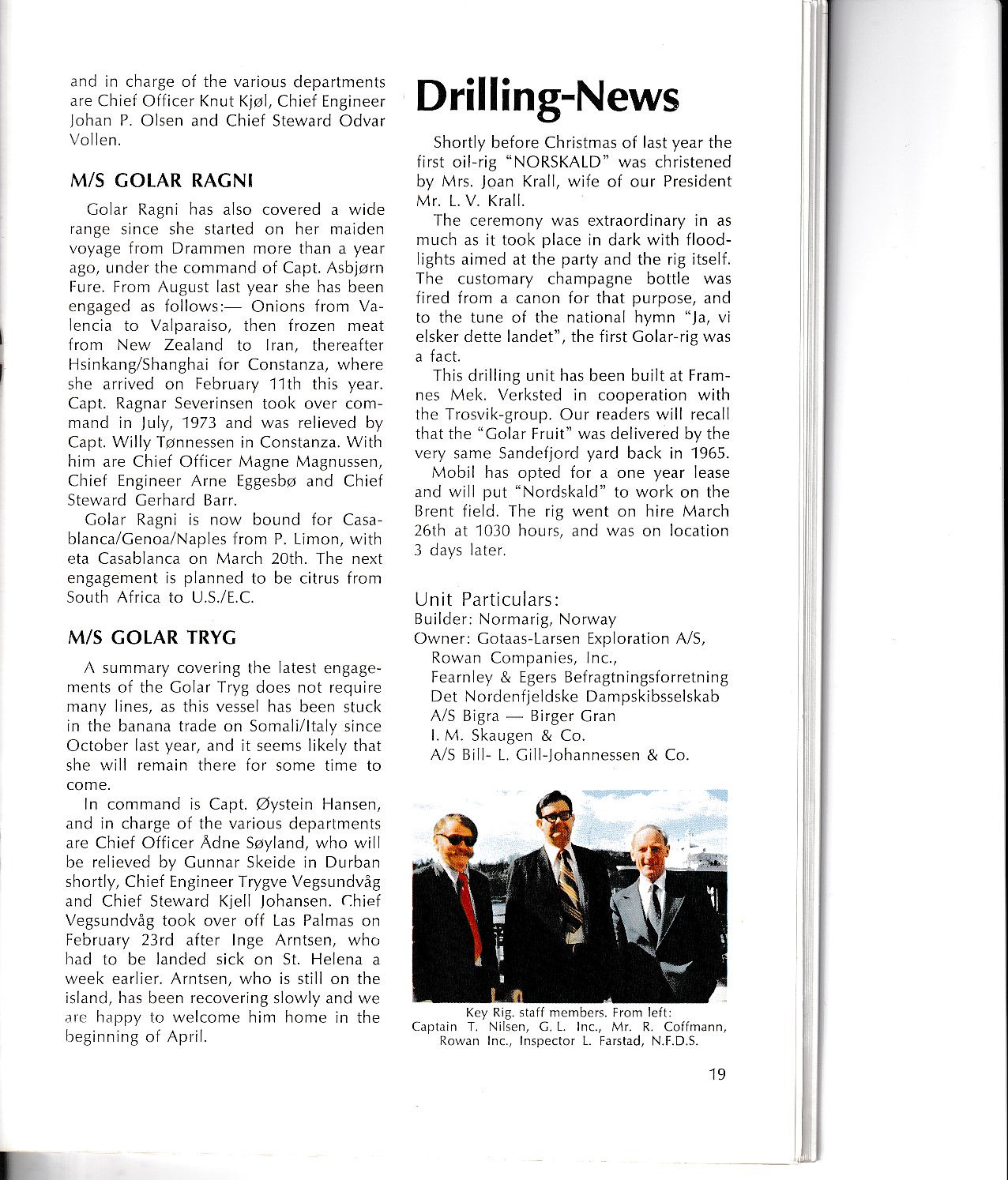 and in charge of the various departments are Chief Officer Knut Kjøl, Chief Engineer Johan P. Olsen and Chief Steward Odvar Vollen.

M/S GOLAR RAGNI

Golar Ragni has also covered a wide range since she started on her maiden voyage from Drammen more than a year ago, under the command of Capt. Asbjørn Fure. From August last year she has been engaged as follows:— Onions from Valencia to Valparaiso, then frozen meat from New Zealand to Iran, thereafter Hsinkang/Shanghai for Constanza, where she arrived on February 11th this year. Capt. Ragnar Severinsen took over command in July, 1973 and was relieved by Capt. Willy Tønnessen in Constanza. With him are Chief Officer Magne Magnussen, Chief Engineer Arne Eggesbø and Chief Steward Gerhard Barr.

Golar Ragni is now bound for Casablanca/Genoa/Naples from P. Limon, with eta Casablanca on March 20th. The next engagement is planned to be citrus from South Africa to U.S./E.C.

M/S GOLAR TRYG

A summary covering the latest engagements of the Golar Tryg does not require many lines, as this vessel has been stuck in the banana trade on Somali/Italy since October last year, and it seems likely that she will remain there for some time to come.

In command is Capt. Øystein Hansen, and in charge of the various departments are Chief Officer Ådne Søyland, who will be relieved by Gunnar Skeide in Durban shortly, Chief Engineer Trygve Vegsundvåg and Chief Steward Kjell Johansen. Chief Vegsundvåg took over off Las Palmas on February 23rd after Inge Arntsen, who had to be landed sick on St. Helena a week earlier. Arntsen, who is still on the island, has been recovering slowly and we are happy to welcome him home in the beginning of April.

Drilling-News

Shortly before Christmas of last year the first oil-rig "NORSKALD" was christened by Mrs. Joan Krall, wife of our President Mr. L. V. Krall.

The ceremony was extraordinary in as much as it took place in dark with floodlights aimed at the party and the rig itself. The customary champagne bottle was fired from a canon for that purpose, and to the tune of the national hymn "Ja, vi elsker dette landet", the first Golar-rig was a fact.

This drilling unit has been built at Framnes Mek. Verksted in cooperation with the Trosvik-group. Our readers will recall that the "Golar Fruit" was delivered by the very same Sandefjord yard back in 1965.

Mobil has opted for a one year lease and will put "Nordskald" to work on the Brent field. The rig went on hire March 26th at 1030 hours, and was on location 3 days later.

Unit Particulars:
Builder: Normarig, Norway
Owner: Gotaas-Larsen Exploration A/S,
Rowan Companies, Inc.,
Fearnley & Egers Befragtningsforretning
Det Nordenfjeldske Dampskibsselskab
A/S Bigra — Birger Gran
I. M. Skaugen & Co.
A/S Bill- L. Gill-Johannessen & Co.

Key Rig. staff members. From left: Captain T. Nilsen, G. L. Inc., Mr. R. Coffmann, Rowan Inc., Inspector L. Farstad, N.F.D.S.

19